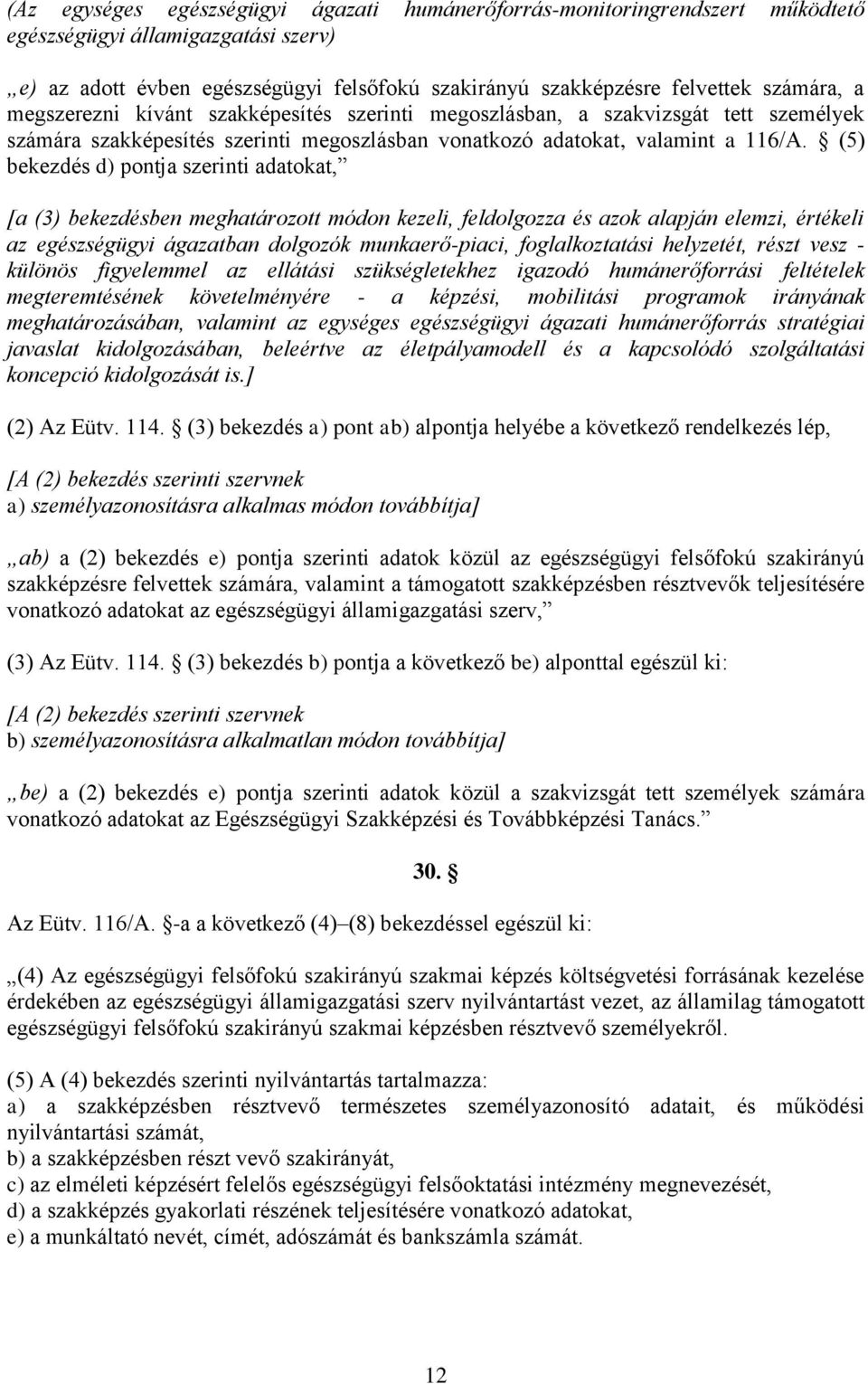 (Az egységes egészségügyi ágazati humánerőforrás-monitoringrendszert működtető egészségügyi államigazgatási szerv)

„e) az adott évben egészségügyi felsőfokú szakirányú szakképzésre felvettek számára, a megszerezni kívánt szakképesítés szerinti megoszlásban, a szakvizsgát tett személyek számára szakképesítés szerinti megoszlásban vonatkozó adatokat, valamint a 116/A. § (5) bekezdés d) pontja szerinti adatokat,”

[a (3) bekezdésben meghatározott módon kezeli, feldolgozza és azok alapján elemzi, értékeli az egészségügyi ágazatban dolgozók munkaerő-piaci, foglalkoztatási helyzetét, részt vesz - különös figyelemmel az ellátási szükségletekhez igazodó humánerőforrási feltételek megteremtésének követelményére - a képzési, mobilitási programok irányának meghatározásában, valamint az egységes egészségügyi ágazati humánerőforrás stratégiai javaslat kidolgozásában, beleértve az életpályamodell és a kapcsolódó szolgáltatási koncepció kidolgozását is.]

(2) Az Eütv. 114. § (3) bekezdés a) pont ab) alpontja helyébe a következő rendelkezés lép,

[A (2) bekezdés szerinti szervnek
a) személyazonosításra alkalmas módon továbbítja]

„ab) a (2) bekezdés e) pontja szerinti adatok közül az egészségügyi felsőfokú szakirányú szakképzésre felvettek számára, valamint a támogatott szakképzésben résztvevők teljesítésére vonatkozó adatokat az egészségügyi államigazgatási szerv,”

(3) Az Eütv. 114. § (3) bekezdés b) pontja a következő be) alponttal egészül ki:

[A (2) bekezdés szerinti szervnek
b) személyazonosításra alkalmatlan módon továbbítja]

„be) a (2) bekezdés e) pontja szerinti adatok közül a szakvizsgát tett személyek számára vonatkozó adatokat az Egészségügyi Szakképzési és Továbbképzési Tanács.”

30. §

Az Eütv. 116/A. §-a a következő (4)–(8) bekezdéssel egészül ki:

„(4) Az egészségügyi felsőfokú szakirányú szakmai képzés költségvetési forrásának kezelése érdekében az egészségügyi államigazgatási szerv nyilvántartást vezet, az államilag támogatott egészségügyi felsőfokú szakirányú szakmai képzésben résztvevő személyekről.

(5) A (4) bekezdés szerinti nyilvántartás tartalmazza:
a) a szakképzésben résztvevő természetes személyazonosító adatait, és működési nyilvántartási számát,
b) a szakképzésben részt vevő szakirányát,
c) az elméleti képzésért felelős egészségügyi felsőoktatási intézmény megnevezését,
d) a szakképzés gyakorlati részének teljesítésére vonatkozó adatokat,
e) a munkáltató nevét, címét, adószámát és bankszámla számát.

12